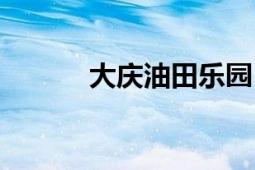 大庆油田乐园